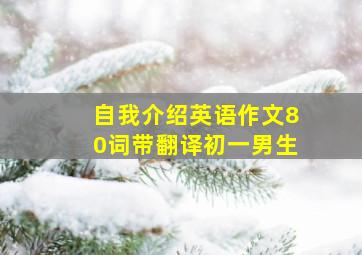 自我介绍英语作文80词带翻译初一男生